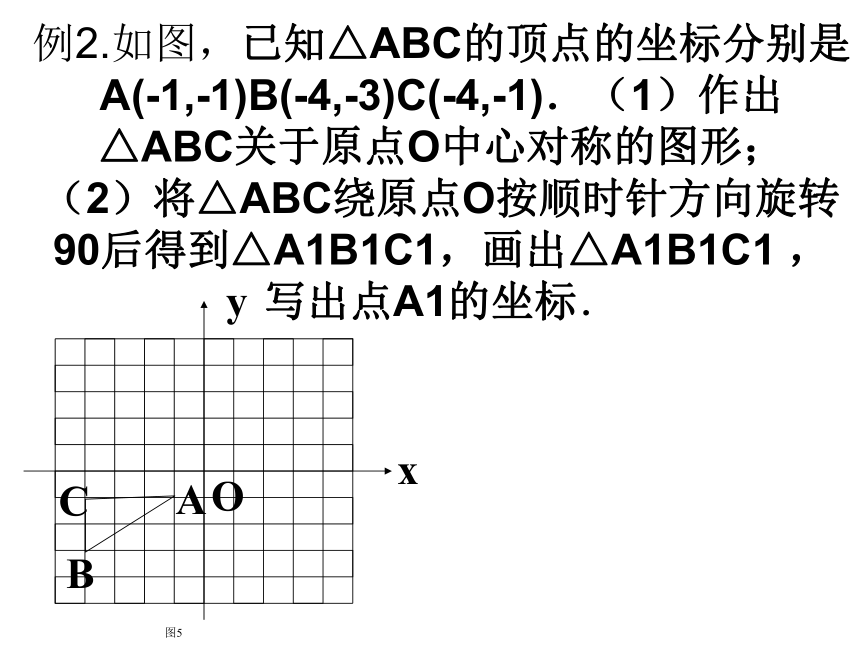 例2.如图，已知△ABC的顶点的坐标分别是A(-1,-1)B(-4,-3)C(-4,-1). （1）作出△ABC关于原点O中心对称的图形；（2）将△ABC绕原点O按顺时针方向旋转90后得到△A1B1C1，画出△A1B1C1，写出点A1的坐标.

y

x

C

A

O

B

图5